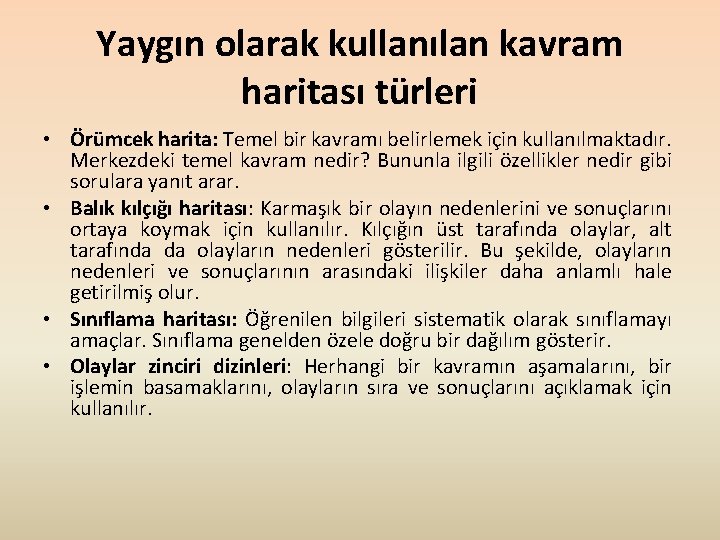 Yaygın olarak kullanılan kavram haritası türleri

• Örümcek harita: Temel bir kavramı belirlemek için kullanılmaktadır. Merkezdeki temel kavram nedir? Bununla ilgili özellikler nedir gibi sorulara yanıt arar.

• Balık kılçığı haritası: Karmaşık bir olayın nedenlerini ve sonuçlarını ortaya koymak için kullanılır. Kılçığın üst tarafında olaylar, alt tarafında da olayların nedenleri gösterilir. Bu şekilde, olayların nedenleri ve sonuçlarının arasındaki ilişkiler daha anlamlı hale getirilmiş olur.

• Sınıflama haritası: Öğrenilen bilgileri sistematik olarak sınıflamayı amaçlar. Sınıflama genelden özele doğru bir dağılım gösterir.

• Olaylar zinciri dizinleri: Herhangi bir kavramın aşamalarını, bir işlemin basamaklarını, olayların sıra ve sonuçlarını açıklamak için kullanılır.